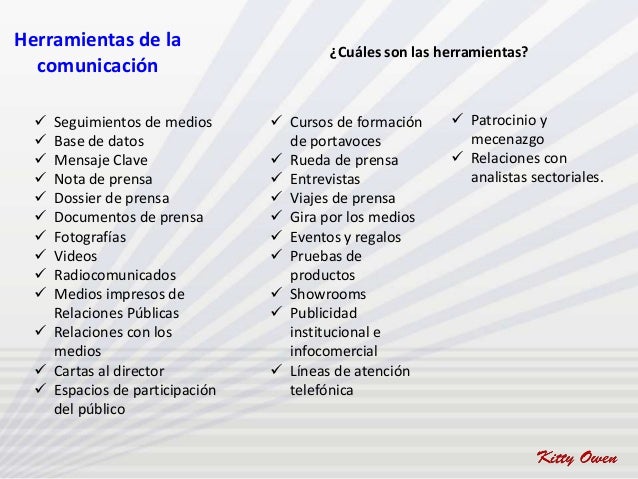 Herramientas de la comunicación

¿Cuáles son las herramientas?

✓ Seguimientos de medios
✓ Base de datos
✓ Mensaje Clave
✓ Nota de prensa
✓ Dossier de prensa
✓ Documentos de prensa
✓ Fotografías
✓ Videos
✓ Radiocomunicados
✓ Medios impresos de Relaciones Públicas
✓ Relaciones con los medios
✓ Cartas al director
✓ Espacios de participación del público

✓ Cursos de formación de portavoces
✓ Rueda de prensa
✓ Entrevistas
✓ Viajes de prensa
✓ Gira por los medios
✓ Eventos y regalos
✓ Pruebas de productos
✓ Showrooms
✓ Publicidad institucional e infocomercial
✓ Líneas de atención telefónica

✓ Patrocinio y mecenazgo
✓ Relaciones con analistas sectoriales.

Kitty Owen